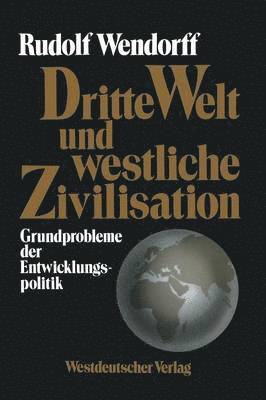 Rudolf Wendorff

Dritte Welt und westliche Zivilisation

Grundprobleme der Entwicklungspolitik

Westdeutscher Verlag